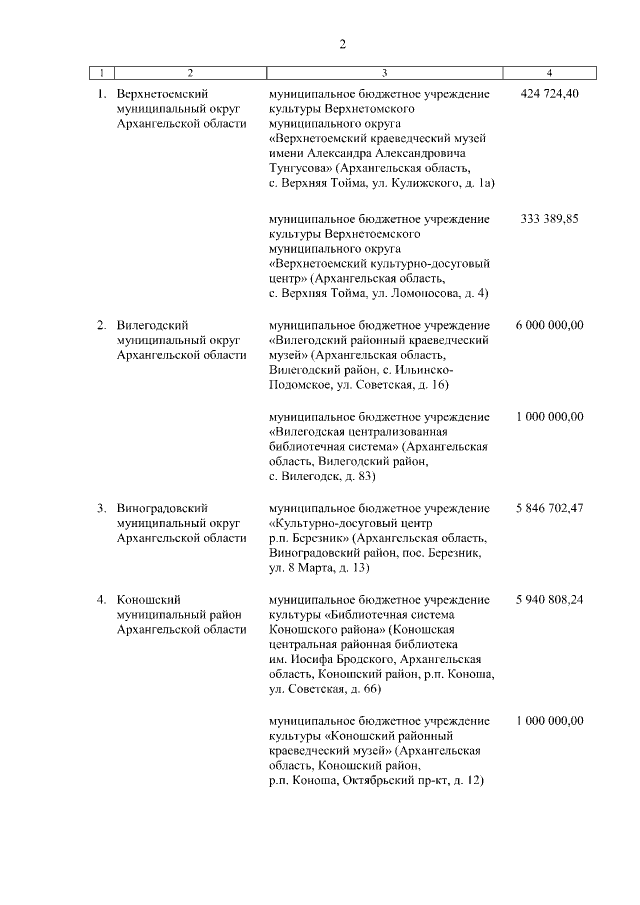 2

| 1 | 2 | 3 | 4 |
|---|---|---|---|
| 1. | Верхнетоемский муниципальный округ Архангельской области | муниципальное бюджетное учреждение культуры Верхнетомского муниципального округа «Верхнетоемский краеведческий музей имени Александра Александровича Тунгусова» (Архангельская область, с. Верхняя Тойма, ул. Кулижского, д. 1а) | 424 724,40 |
| | | муниципальное бюджетное учреждение культуры Верхнетоемского муниципального округа «Верхнетоемский культурно-досуговый центр» (Архангельская область, с. Верхняя Тойма, ул. Ломоносова, д. 4) | 333 389,85 |
| 2. | Вилегодский муниципальный округ Архангельской области | муниципальное бюджетное учреждение «Вилегодский районный краеведческий музей» (Архангельская область, Вилегодский район, с. Ильинско-Подомское, ул. Советская, д. 16) | 6 000 000,00 |
| | | муниципальное бюджетное учреждение «Вилегодская централизованная библиотечная система» (Архангельская область, Вилегодский район, с. Вилегодск, д. 83) | 1 000 000,00 |
| 3. | Виноградовский муниципальный округ Архангельской области | муниципальное бюджетное учреждение «Культурно-досуговый центр р.п. Березник» (Архангельская область, Виноградовский район, пос. Березник, ул. 8 Марта, д. 13) | 5 846 702,47 |
| 4. | Коношский муниципальный район Архангельской области | муниципальное бюджетное учреждение культуры «Библиотечная система Коношского района» (Коношская центральная районная библиотека им. Иосифа Бродского, Архангельская область, Коношский район, р.п. Коноша, ул. Советская, д. 66) | 5 940 808,24 |
| | | муниципальное бюджетное учреждение культуры «Коношский районный краеведческий музей» (Архангельская область, Коношский район, р.п. Коноша, Октябрьский пр-кт, д. 12) | 1 000 000,00 |